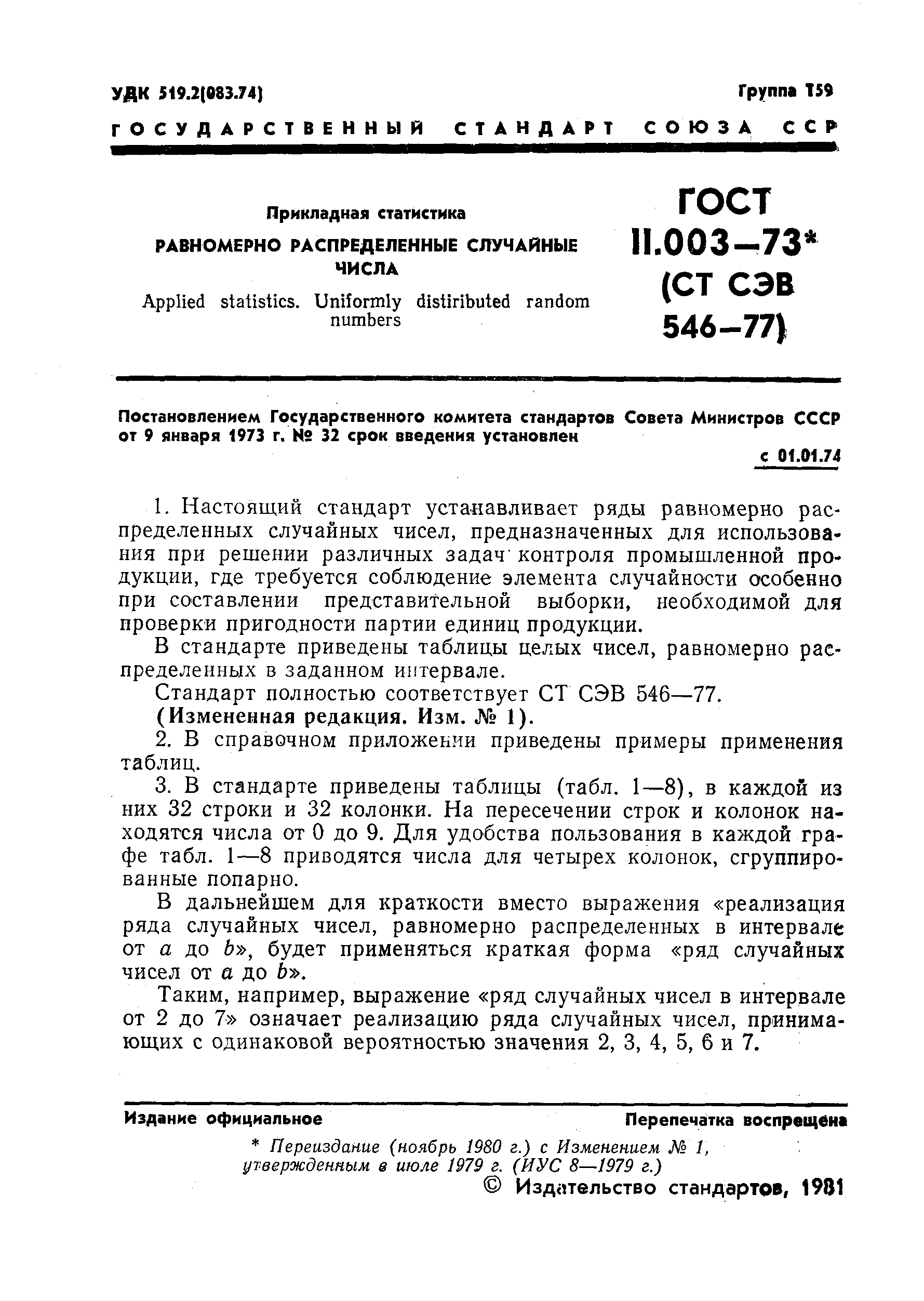 УДК 519.2(083.74) Группа Т59

ГОСУДАРСТВЕННЫЙ СТАНДАРТ СОЮЗА ССР

Прикладная статистика
РАВНОМЕРНО РАСПРЕДЕЛЕННЫЕ СЛУЧАЙНЫЕ ЧИСЛА
Applied statistics. Uniformly distiributed random numbers

ГОСТ 11.003—73* (СТ СЭВ 546—77)

Постановлением Государственного комитета стандартов Совета Министров СССР от 9 января 1973 г. № 32 срок введения установлен
с 01.01.74

1. Настоящий стандарт устанавливает ряды равномерно распределенных случайных чисел, предназначенных для использования при решении различных задач контроля промышленной продукции, где требуется соблюдение элемента случайности особенно при составлении представительной выборки, необходимой для проверки пригодности партии единиц продукции.

В стандарте приведены таблицы целых чисел, равномерно распределенных в заданном интервале.

Стандарт полностью соответствует СТ СЭВ 546—77.

(Измененная редакция. Изм. № 1).

2. В справочном приложении приведены примеры применения таблиц.

3. В стандарте приведены таблицы (табл. 1—8), в каждой из них 32 строки и 32 колонки. На пересечении строк и колонок находятся числа от 0 до 9. Для удобства пользования в каждой графе табл. 1—8 приводятся числа для четырех колонок, сгруппированные попарно.

В дальнейшем для краткости вместо выражения «реализация ряда случайных чисел, равномерно распределенных в интервале от $a$ до $b$», будет применяться краткая форма «ряд случайных чисел от $a$ до $b$».

Таким, например, выражение «ряд случайных чисел в интервале от 2 до 7» означает реализацию ряда случайных чисел, принимающих с одинаковой вероятностью значения 2, 3, 4, 5, 6 и 7.

Издание официальное Перепечатка воспрещена

* Переиздание (ноябрь 1980 г.) с Изменением № 1, утвержденным в июле 1979 г. (ИУС 8—1979 г.)

© Издательство стандартов, 1981